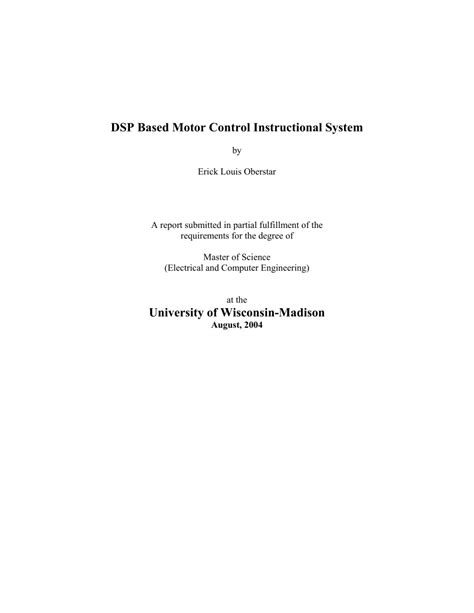 DSP Based Motor Control Instructional System

by

Erick Louis Oberstar

A report submitted in partial fulfillment of the requirements for the degree of

Master of Science
(Electrical and Computer Engineering)

at the
University of Wisconsin-Madison
August, 2004